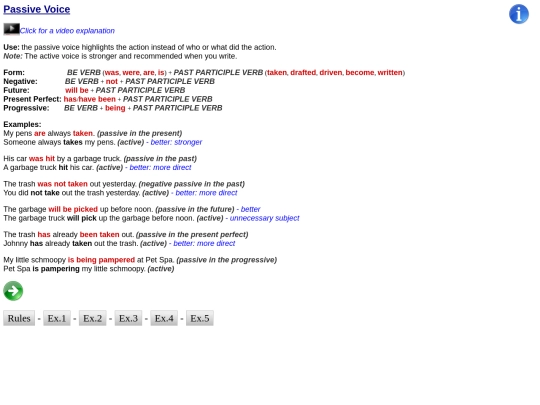 Passive Voice

Click for a video explanation

Use: the passive voice highlights the action instead of who or what did the action.
Note: The active voice is stronger and recommended when you write.

Form: BE VERB (was, were, are, is) + PAST PARTICIPLE VERB (taken, drafted, driven, become, written)
Negative: BE VERB + not + PAST PARTICIPLE VERB
Future: will be + PAST PARTICIPLE VERB
Present Perfect: has/have been + PAST PARTICIPLE VERB
Progressive: BE VERB + being + PAST PARTICIPLE VERB

Examples:
My pens are always taken. (passive in the present)
Someone always takes my pens. (active) - better: stronger

His car was hit by a garbage truck. (passive in the past)
A garbage truck hit his car. (active) - better: more direct

The trash was not taken out yesterday. (negative passive in the past)
You did not take out the trash yesterday. (active) - better: more direct

The garbage will be picked up before noon. (passive in the future) - better
The garbage truck will pick up the garbage before noon. (active) - unnecessary subject

The trash has already been taken out. (passive in the present perfect)
Johnny has already taken out the trash. (active) - better: more direct

My little schmoopy is being pampered at Pet Spa. (passive in the progressive)
Pet Spa is pampering my little schmoopy. (active)

Rules - Ex.1 - Ex.2 - Ex.3 - Ex.4 - Ex.5